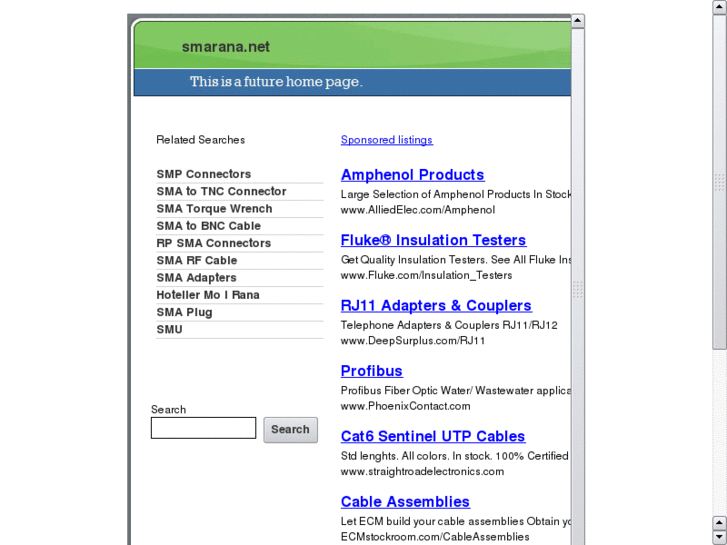 smarana.net

This is a future home page.

Related Searches

SMP Connectors
SMA to TNC Connector
SMA Torque Wrench
SMA to BNC Cable
RP SMA Connectors
SMA RF Cable
SMA Adapters
Hoteller Mo I Rana
SMA Plug
SMU

Search

Search

Sponsored listings

Amphenol Products
Large Selection of Amphenol Products In Stock
www.AlliedElec.com/Amphenol

Fluke® Insulation Testers
Get Quality Insulation Testers. See All Fluke Ins
www.Fluke.com/Insulation_Testers

RJ11 Adapters & Couplers
Telephone Adapters & Couplers RJ11/RJ12
www.DeepSurplus.com/RJ11

Profibus
Profibus Fiber Optic Water/ Wastewater applica
www.PhoenixContact.com

Cat6 Sentinel UTP Cables
Std lenghts. All colors. In stock. 100% Certified
www.straightroadelectronics.com

Cable Assemblies
Let ECM build your cable assemblies Obtain yo
ECMstockroom.com/CableAssemblies